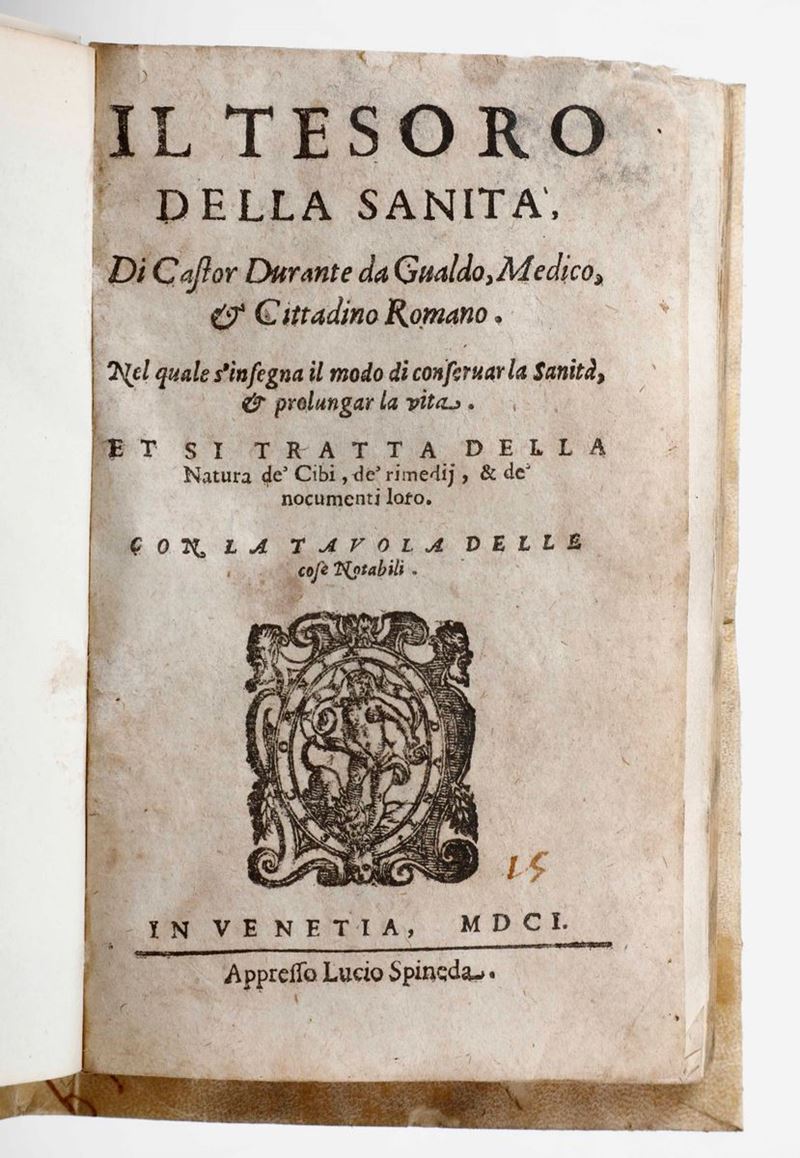 IL TESORO
DELLA SANITA',

Di Castor Durante da Gualdo, Medico, & Cittadino Romano.

Nel quale s'insegna il modo di conseruar la Sanità, & prolungar la vita.

ET SI TRATTA DELLA Natura de' Cibi, de' rimedij, & de' nocumenti loro.

CON LA TAVOLA DELLE cose Notabili.

15

IN VENETIA, MDCI.
Appresso Lucio Spineda.